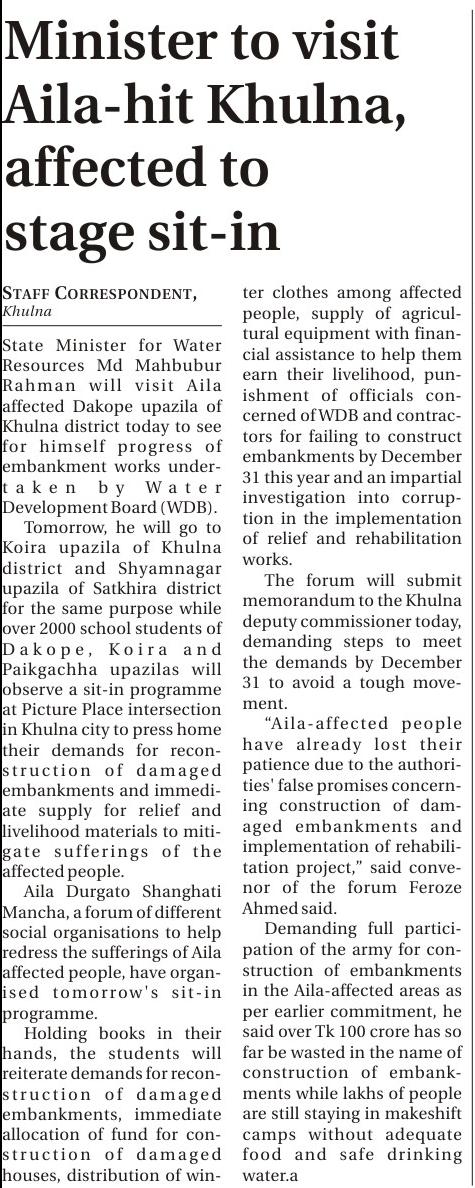 Minister to visit Aila-hit Khulna, affected to stage sit-in

STAFF CORRESPONDENT, Khulna

State Minister for Water Resources Md Mahbubur Rahman will visit Aila affected Dakope upazila of Khulna district today to see for himself progress of embankment works undertaken by Water Development Board (WDB).

Tomorrow, he will go to Koira upazila of Khulna district and Shyamnagar upazila of Satkhira district for the same purpose while over 2000 school students of Dakope, Koira and Paikgachha upazilas will observe a sit-in programme at Picture Place intersection in Khulna city to press home their demands for reconstruction of damaged embankments and immediate supply for relief and livelihood materials to mitigate sufferings of the affected people.

Aila Durgato Shanghati Mancha, a forum of different social organisations to help redress the sufferings of Aila affected people, have organised tomorrow's sit-in programme.

Holding books in their hands, the students will reiterate demands for reconstruction of damaged embankments, immediate allocation of fund for construction of damaged houses, distribution of winter clothes among affected people, supply of agricultural equipment with financial assistance to help them earn their livelihood, punishment of officials concerned of WDB and contractors for failing to construct embankments by December 31 this year and an impartial investigation into corruption in the implementation of relief and rehabilitation works.

The forum will submit memorandum to the Khulna deputy commissioner today, demanding steps to meet the demands by December 31 to avoid a tough movement.

“Aila-affected people have already lost their patience due to the authorities' false promises concerning construction of damaged embankments and implementation of rehabilitation project,” said convenor of the forum Feroze Ahmed said.

Demanding full participation of the army for construction of embankments in the Aila-affected areas as per earlier commitment, he said over Tk 100 crore has so far be wasted in the name of construction of embankments while lakhs of people are still staying in makeshift camps without adequate food and safe drinking water.a